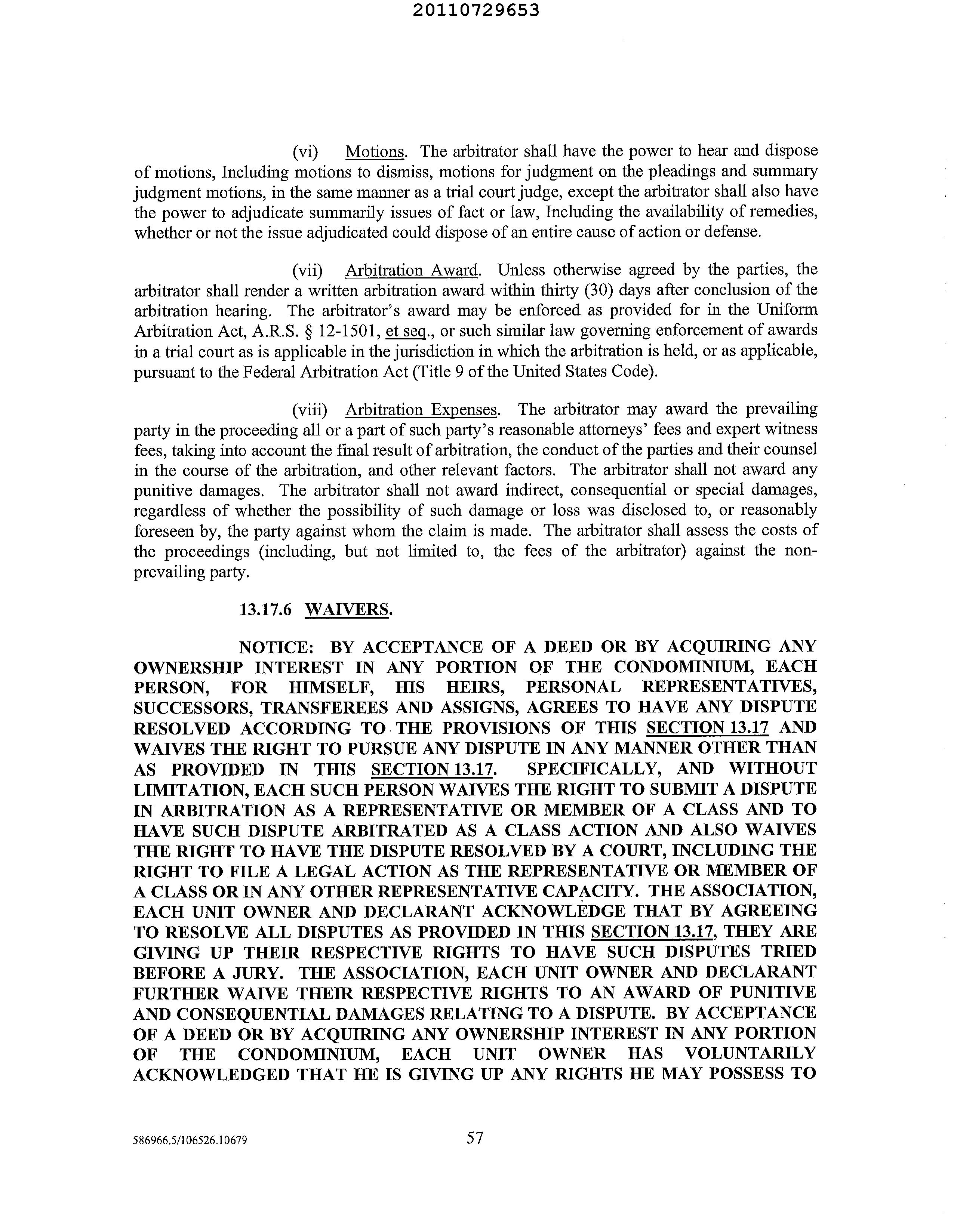 20110729653

(vi) Motions. The arbitrator shall have the power to hear and dispose of motions, Including motions to dismiss, motions for judgment on the pleadings and summary judgment motions, in the same manner as a trial court judge, except the arbitrator shall also have the power to adjudicate summarily issues of fact or law, Including the availability of remedies, whether or not the issue adjudicated could dispose of an entire cause of action or defense.

(vii) Arbitration Award. Unless otherwise agreed by the parties, the arbitrator shall render a written arbitration award within thirty (30) days after conclusion of the arbitration hearing. The arbitrator's award may be enforced as provided for in the Uniform Arbitration Act, A.R.S. § 12-1501, et seq., or such similar law governing enforcement of awards in a trial court as is applicable in the jurisdiction in which the arbitration is held, or as applicable, pursuant to the Federal Arbitration Act (Title 9 of the United States Code).

(viii) Arbitration Expenses. The arbitrator may award the prevailing party in the proceeding all or a part of such party's reasonable attorneys' fees and expert witness fees, taking into account the final result of arbitration, the conduct of the parties and their counsel in the course of the arbitration, and other relevant factors. The arbitrator shall not award any punitive damages. The arbitrator shall not award indirect, consequential or special damages, regardless of whether the possibility of such damage or loss was disclosed to, or reasonably foreseen by, the party against whom the claim is made. The arbitrator shall assess the costs of the proceedings (including, but not limited to, the fees of the arbitrator) against the non-prevailing party.

13.17.6 WAIVERS.

NOTICE: BY ACCEPTANCE OF A DEED OR BY ACQUIRING ANY OWNERSHIP INTEREST IN ANY PORTION OF THE CONDOMINIUM, EACH PERSON, FOR HIMSELF, HIS HEIRS, PERSONAL REPRESENTATIVES, SUCCESSORS, TRANSFEREES AND ASSIGNS, AGREES TO HAVE ANY DISPUTE RESOLVED ACCORDING TO THE PROVISIONS OF THIS SECTION 13.17 AND WAIVES THE RIGHT TO PURSUE ANY DISPUTE IN ANY MANNER OTHER THAN AS PROVIDED IN THIS SECTION 13.17. SPECIFICALLY, AND WITHOUT LIMITATION, EACH SUCH PERSON WAIVES THE RIGHT TO SUBMIT A DISPUTE IN ARBITRATION AS A REPRESENTATIVE OR MEMBER OF A CLASS AND TO HAVE SUCH DISPUTE ARBITRATED AS A CLASS ACTION AND ALSO WAIVES THE RIGHT TO HAVE THE DISPUTE RESOLVED BY A COURT, INCLUDING THE RIGHT TO FILE A LEGAL ACTION AS THE REPRESENTATIVE OR MEMBER OF A CLASS OR IN ANY OTHER REPRESENTATIVE CAPACITY. THE ASSOCIATION, EACH UNIT OWNER AND DECLARANT ACKNOWLEDGE THAT BY AGREEING TO RESOLVE ALL DISPUTES AS PROVIDED IN THIS SECTION 13.17, THEY ARE GIVING UP THEIR RESPECTIVE RIGHTS TO HAVE SUCH DISPUTES TRIED BEFORE A JURY. THE ASSOCIATION, EACH UNIT OWNER AND DECLARANT FURTHER WAIVE THEIR RESPECTIVE RIGHTS TO AN AWARD OF PUNITIVE AND CONSEQUENTIAL DAMAGES RELATING TO A DISPUTE. BY ACCEPTANCE OF A DEED OR BY ACQUIRING ANY OWNERSHIP INTEREST IN ANY PORTION OF THE CONDOMINIUM, EACH UNIT OWNER HAS VOLUNTARILY ACKNOWLEDGED THAT HE IS GIVING UP ANY RIGHTS HE MAY POSSESS TO

586966.5/106526.10679 57